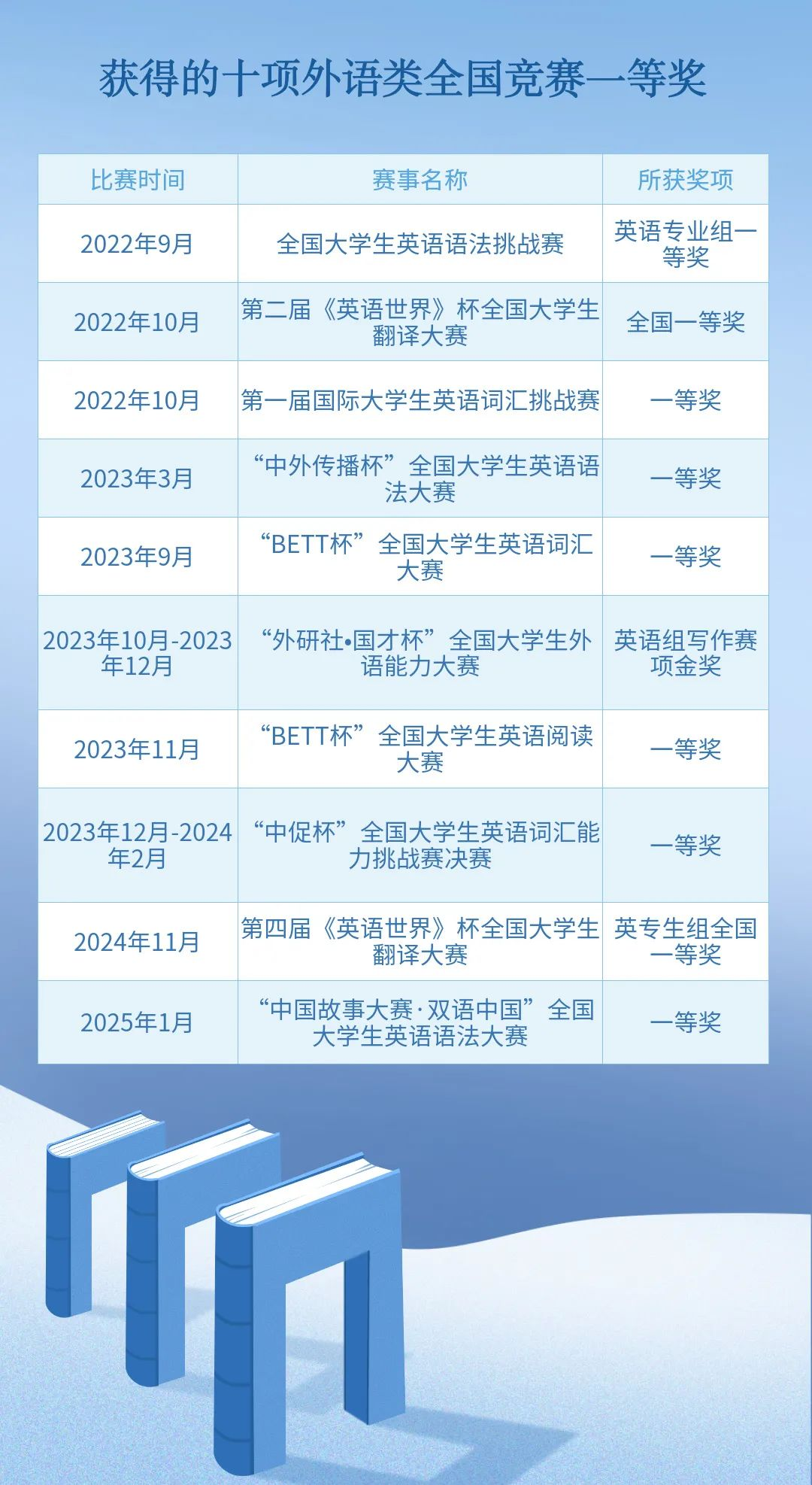 获得的十项外语类全国竞赛一等奖

| 比赛时间 | 赛事名称 | 所获奖项 |
|---|---|---|
| 2022年9月 | 全国大学生英语语法挑战赛 | 英语专业组一等奖 |
| 2022年10月 | 第二届《英语世界》杯全国大学生翻译大赛 | 全国一等奖 |
| 2022年10月 | 第一届国际大学生英语词汇挑战赛 | 一等奖 |
| 2023年3月 | “中外传播杯”全国大学生英语语法大赛 | 一等奖 |
| 2023年9月 | “BETT杯”全国大学生英语词汇大赛 | 一等奖 |
| 2023年10月-2023年12月 | “外研社•国才杯”全国大学生外语能力大赛 | 英语组写作赛项金奖 |
| 2023年11月 | “BETT杯”全国大学生英语阅读大赛 | 一等奖 |
| 2023年12月-2024年2月 | “中促杯”全国大学生英语词汇能力挑战赛决赛 | 一等奖 |
| 2024年11月 | 第四届《英语世界》杯全国大学生翻译大赛 | 英专生组全国一等奖 |
| 2025年1月 | “中国故事大赛·双语中国”全国大学生英语语法大赛 | 一等奖 |